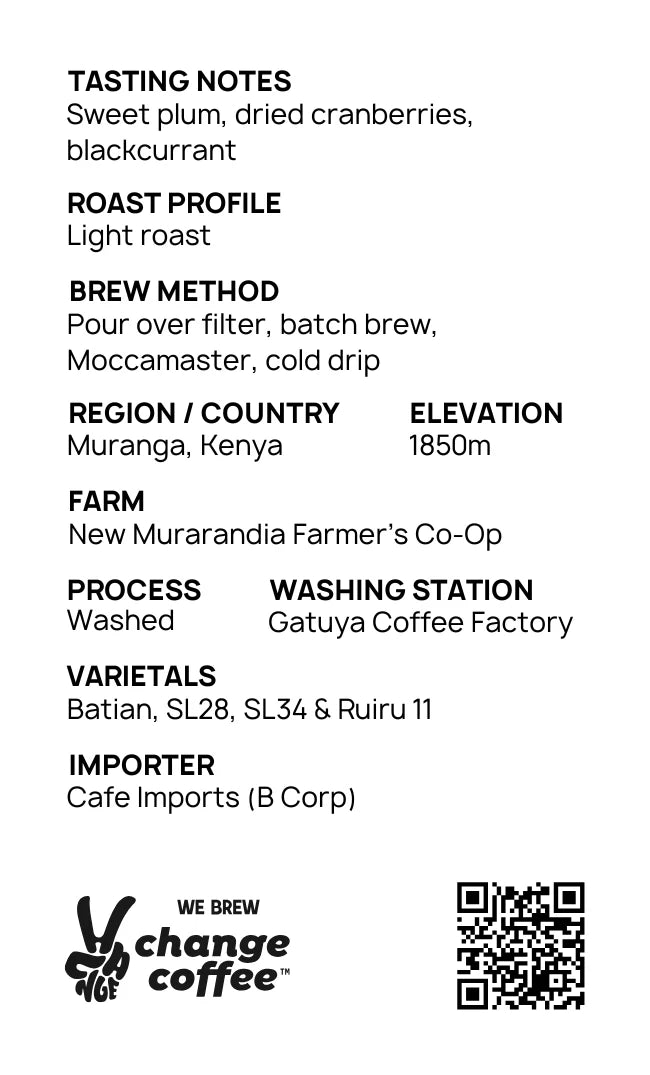 TASTING NOTES
Sweet plum, dried cranberries, blackcurrant

ROAST PROFILE
Light roast

BREW METHOD
Pour over filter, batch brew, Moccamaster, cold drip

REGION / COUNTRY
Muranga, Kenya

ELEVATION
1850m

FARM
New Murarandia Farmer's Co-Op

PROCESS
Washed

WASHING STATION
Gatuya Coffee Factory

VARIETALS
Batian, SL28, SL34 & Ruiru 11

IMPORTER
Cafe Imports (B Corp)

WE BREW
change
coffee™